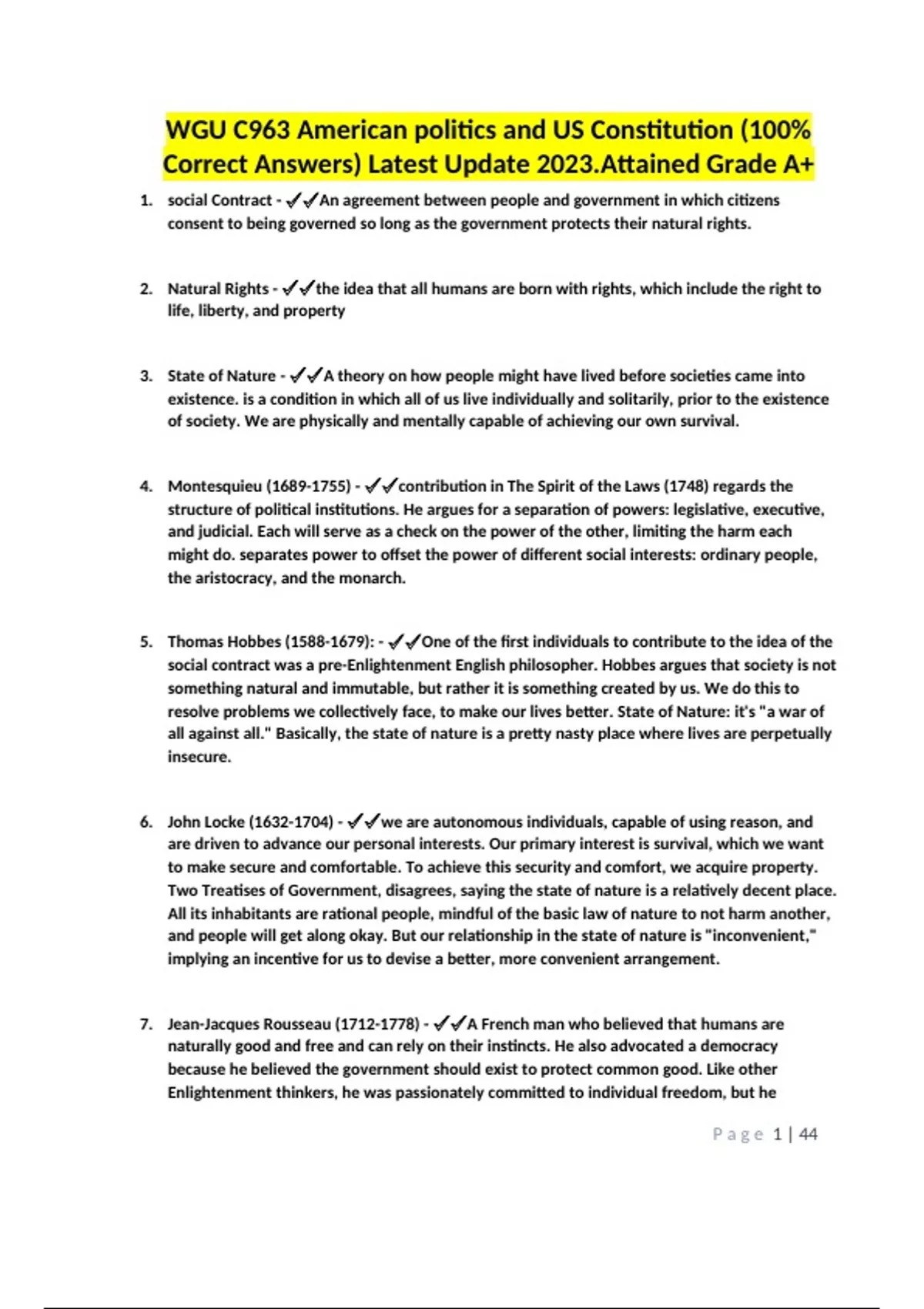 WGU C963 American politics and US Constitution (100% Correct Answers) Latest Update 2023.Attained Grade A+

1. social Contract - ✓✓An agreement between people and government in which citizens consent to being governed so long as the government protects their natural rights.

2. Natural Rights - ✓✓the idea that all humans are born with rights, which include the right to life, liberty, and property

3. State of Nature - ✓✓A theory on how people might have lived before societies came into existence. is a condition in which all of us live individually and solitarily, prior to the existence of society. We are physically and mentally capable of achieving our own survival.

4. Montesquieu (1689-1755) - ✓✓contribution in The Spirit of the Laws (1748) regards the structure of political institutions. He argues for a separation of powers: legislative, executive, and judicial. Each will serve as a check on the power of the other, limiting the harm each might do. separates power to offset the power of different social interests: ordinary people, the aristocracy, and the monarch.

5. Thomas Hobbes (1588-1679): - ✓✓One of the first individuals to contribute to the idea of the social contract was a pre-Enlightenment English philosopher. Hobbes argues that society is not something natural and immutable, but rather it is something created by us. We do this to resolve problems we collectively face, to make our lives better. State of Nature: it's "a war of all against all." Basically, the state of nature is a pretty nasty place where lives are perpetually insecure.

6. John Locke (1632-1704) - ✓✓we are autonomous individuals, capable of using reason, and are driven to advance our personal interests. Our primary interest is survival, which we want to make secure and comfortable. To achieve this security and comfort, we acquire property. Two Treatises of Government, disagrees, saying the state of nature is a relatively decent place. All its inhabitants are rational people, mindful of the basic law of nature to not harm another, and people will get along okay. But our relationship in the state of nature is "inconvenient," implying an incentive for us to devise a better, more convenient arrangement.

7. Jean-Jacques Rousseau (1712-1778) - ✓✓A French man who believed that humans are naturally good and free and can rely on their instincts. He also advocated a democracy because he believed the government should exist to protect common good. Like other Enlightenment thinkers, he was passionately committed to individual freedom, but he

Page 1 | 44